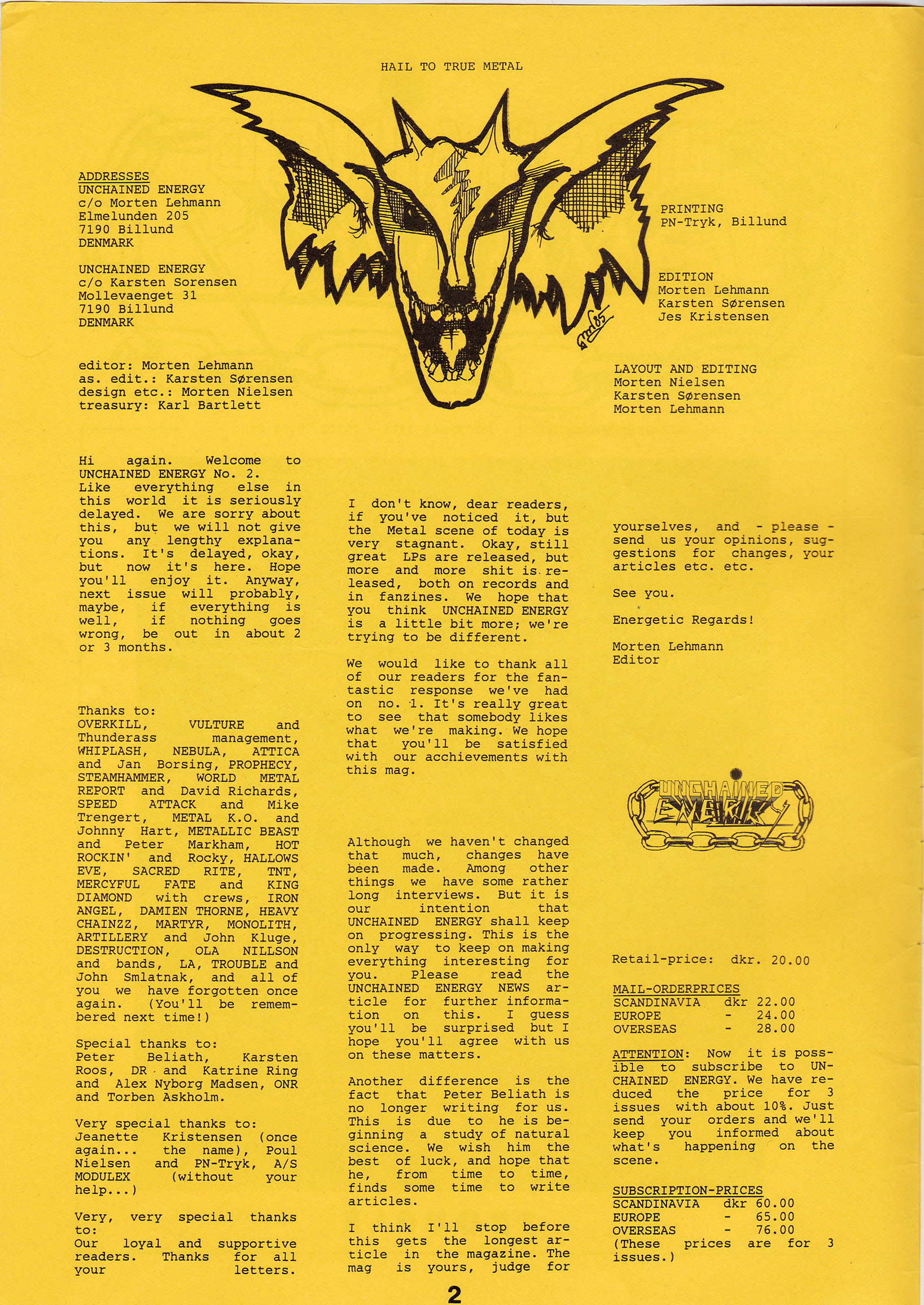 HAIL TO TRUE METAL

ADDRESSES
UNCHAINED ENERGY
c/o Morten Lehmann
Elmelunden 205
7190 Billund
DENMARK

UNCHAINED ENERGY
c/o Karsten Sorensen
Mollevaenget 31
7190 Billund
DENMARK

editor: Morten Lehmann
as. edit.: Karsten Sørensen
design etc.: Morten Nielsen
treasury: Karl Bartlett

PRINTING
PN-Tryk, Billund

EDITION
Morten Lehmann
Karsten Sørensen
Jes Kristensen

LAYOUT AND EDITING
Morten Nielsen
Karsten Sørensen
Morten Lehmann

Hi again. Welcome to UNCHAINED ENERGY No. 2. Like everything else in this world it is seriously delayed. We are sorry about this, but we will not give you any lengthy explanations. It's delayed, okay, but now it's here. Hope you'll enjoy it. Anyway, next issue will probably, maybe, if everything is well, if nothing goes wrong, be out in about 2 or 3 months.

Thanks to:
OVERKILL, VULTURE and Thunderass management, WHIPLASH, NEBULA, ATTICA and Jan Borsing, PROPHECY, STEAMHAMMER, WORLD METAL REPORT and David Richards, SPEED ATTACK and Mike Trengert, METAL K.O. and Johnny Hart, METALLIC BEAST and Peter Markham, HOT ROCKIN' and Rocky, HALLOWS EVE, SACRED RITE, TNT, MERCYFUL FATE and KING DIAMOND with crews, IRON ANGEL, DAMIEN THORNE, HEAVY CHAINZZ, MARTYR, MONOLITH, ARTILLERY and John Kluge, DESTRUCTION, OLA NILLSON and bands, LA, TROUBLE and John Smlatnak, and all of you we have forgotten once again. (You'll be remembered next time!)

Special thanks to:
Peter Beliath, Karsten Roos, DR and Katrine Ring and Alex Nyborg Madsen, ONR and Torben Askholm.

Very special thanks to:
Jeanette Kristensen (once again... the name), Poul Nielsen and PN-Tryk, A/S MODULEX (without your help...)

Very, very special thanks to:
Our loyal and supportive readers. Thanks for all your letters.

I don't know, dear readers, if you've noticed it, but the Metal scene of today is very stagnant. Okay, still great LPs are released, but more and more shit is released, both on records and in fanzines. We hope that you think UNCHAINED ENERGY is a little bit more; we're trying to be different.

We would like to thank all of our readers for the fantastic response we've had on no. 1. It's really great to see that somebody likes what we're making. We hope that you'll be satisfied with our acchievements with this mag.

Although we haven't changed that much, changes have been made. Among other things we have some rather long interviews. But it is our intention that UNCHAINED ENERGY shall keep on progressing. This is the only way to keep on making everything interesting for you. Please read the UNCHAINED ENERGY NEWS article for further information on this. I guess you'll be surprised but I hope you'll agree with us on these matters.

Another difference is the fact that Peter Beliath is no longer writing for us. This is due to he is beginning a study of natural science. We wish him the best of luck, and hope that he, from time to time, finds some time to write articles.

I think I'll stop before this gets the longest article in the magazine. The mag is yours, judge for yourselves, and - please - send us your opinions, suggestions for changes, your articles etc. etc.

See you.

Energetic Regards!

Morten Lehmann
Editor

UNCHAINED ENERGY

Retail-price: dkr. 20.00

MAIL-ORDERPRICES
SCANDINAVIA dkr 22.00
EUROPE - 24.00
OVERSEAS - 28.00

ATTENTION: Now it is possible to subscribe to UNCHAINED ENERGY. We have reduced the price for 3 issues with about 10%. Just send your orders and we'll keep you informed about what's happening on the scene.

SUBSCRIPTION-PRICES
SCANDINAVIA dkr 60.00
EUROPE - 65.00
OVERSEAS - 76.00
(These prices are for 3 issues.)

2